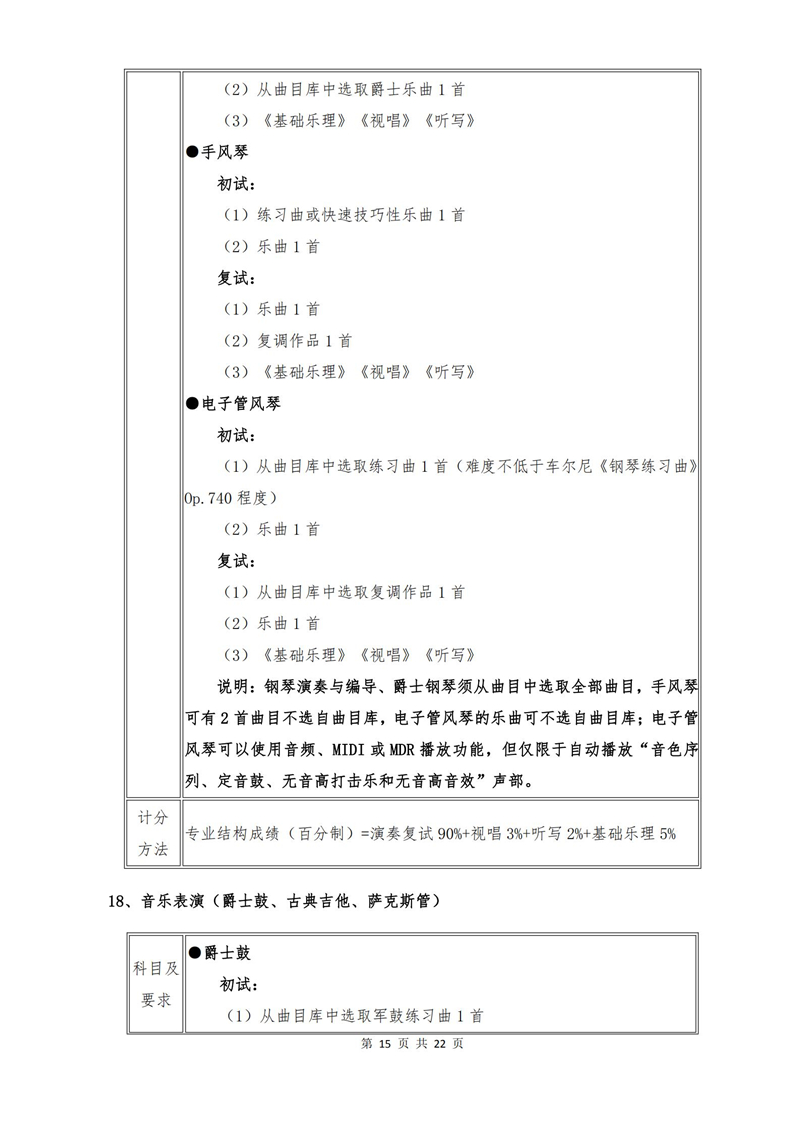 | | （2）从曲目库中选取爵士乐曲 1 首<br>（3）《基础乐理》《视唱》《听写》<br>●手风琴<br>初试：<br>（1）练习曲或快速技巧性乐曲 1 首<br>（2）乐曲 1 首<br>复试：<br>（1）乐曲 1 首<br>（2）复调作品 1 首<br>（3）《基础乐理》《视唱》《听写》<br>●电子管风琴<br>初试：<br>（1）从曲目库中选取练习曲 1 首（难度不低于车尔尼《钢琴练习曲》Op.740 程度）<br>（2）乐曲 1 首<br>复试：<br>（1）从曲目库中选取复调作品 1 首<br>（2）乐曲 1 首<br>（3）《基础乐理》《视唱》《听写》<br>说明：钢琴演奏与编导、爵士钢琴须从曲目中选取全部曲目，手风琴可有 2 首曲目不选自曲目库，电子管风琴的乐曲可不选自曲目库；电子管风琴可以使用音频、MIDI 或 MDR 播放功能，但仅限于自动播放“音色序列、定音鼓、无音高打击乐和无音高音效”声部。 |
|---|---|
| 计分方法 | 专业结构成绩（百分制）=演奏复试 90%+视唱 3%+听写 2%+基础乐理 5% |

18、音乐表演（爵士鼓、古典吉他、萨克斯管）

| 科目及要求 | ●爵士鼓<br>初试：<br>（1）从曲目库中选取军鼓练习曲 1 首 |
|---|---|

第 15 页 共 22 页